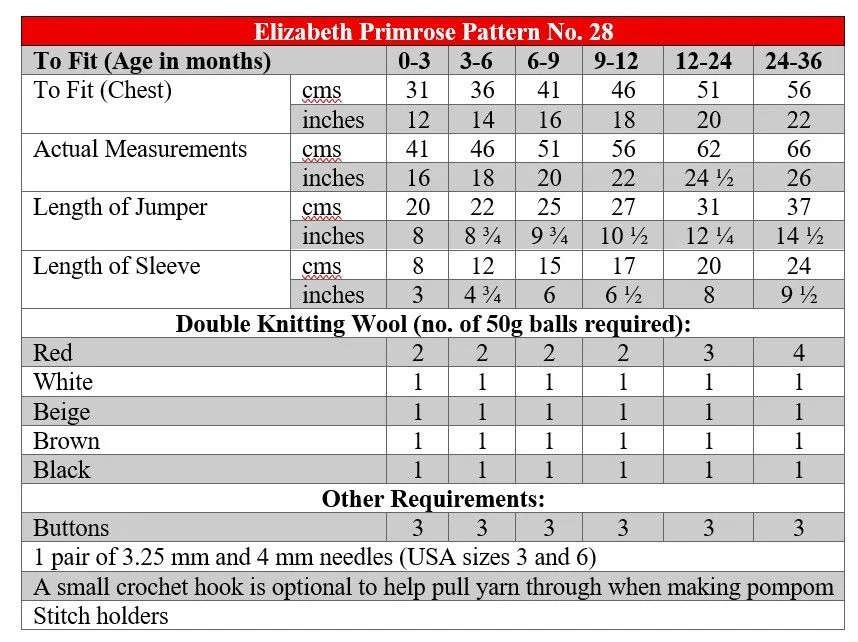 | Elizabeth Primrose Pattern No. 28 | | | | | | | |
|---|---|---|---|---|---|---|---|
| To Fit (Age in months) | | 0-3 | 3-6 | 6-9 | 9-12 | 12-24 | 24-36 |
| To Fit (Chest) | cms | 31 | 36 | 41 | 46 | 51 | 56 |
| | inches | 12 | 14 | 16 | 18 | 20 | 22 |
| Actual Measurements | cms | 41 | 46 | 51 | 56 | 62 | 66 |
| | inches | 16 | 18 | 20 | 22 | 24 ½ | 26 |
| Length of Jumper | cms | 20 | 22 | 25 | 27 | 31 | 37 |
| | inches | 8 | 8 ¾ | 9 ¾ | 10 ½ | 12 ¼ | 14 ½ |
| Length of Sleeve | cms | 8 | 12 | 15 | 17 | 20 | 24 |
| | inches | 3 | 4 ¾ | 6 | 6 ½ | 8 | 9 ½ |
| Double Knitting Wool (no. of 50g balls required): | | | | | | | |
| Red | | 2 | 2 | 2 | 2 | 3 | 4 |
| White | | 1 | 1 | 1 | 1 | 1 | 1 |
| Beige | | 1 | 1 | 1 | 1 | 1 | 1 |
| Brown | | 1 | 1 | 1 | 1 | 1 | 1 |
| Black | | 1 | 1 | 1 | 1 | 1 | 1 |
| Other Requirements: | | | | | | | |
| Buttons | | 3 | 3 | 3 | 3 | 3 | 3 |
| 1 pair of 3.25 mm and 4 mm needles (USA sizes 3 and 6) | | | | | | | |
| A small crochet hook is optional to help pull yarn through when making pompom | | | | | | | |
| Stitch holders | | | | | | | |